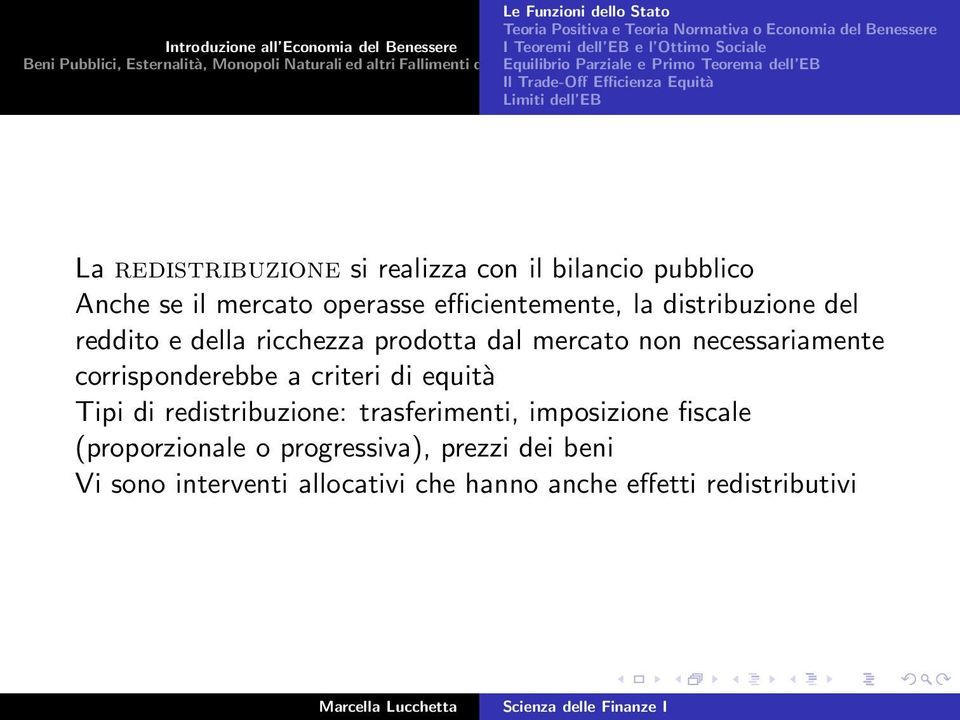 Introduzione all'Economia del Benessere
Beni Pubblici, Esternalità, Monopoli Naturali ed altri Fallimenti d

Le Funzioni dello Stato
Teoria Positiva e Teoria Normativa o Economia del Benessere
I Teoremi dell'EB e l'Ottimo Sociale
Equilibrio Parziale e Primo Teorema dell'EB
Il Trade-Off Efficienza Equità
Limiti dell'EB

La REDISTRIBUZIONE si realizza con il bilancio pubblico
Anche se il mercato operasse efficientemente, la distribuzione del reddito e della ricchezza prodotta dal mercato non necessariamente corrisponderebbe a criteri di equità
Tipi di redistribuzione: trasferimenti, imposizione fiscale (proporzionale o progressiva), prezzi dei beni
Vi sono interventi allocativi che hanno anche effetti redistributivi

Marcella Lucchetta
Scienza delle Finanze I